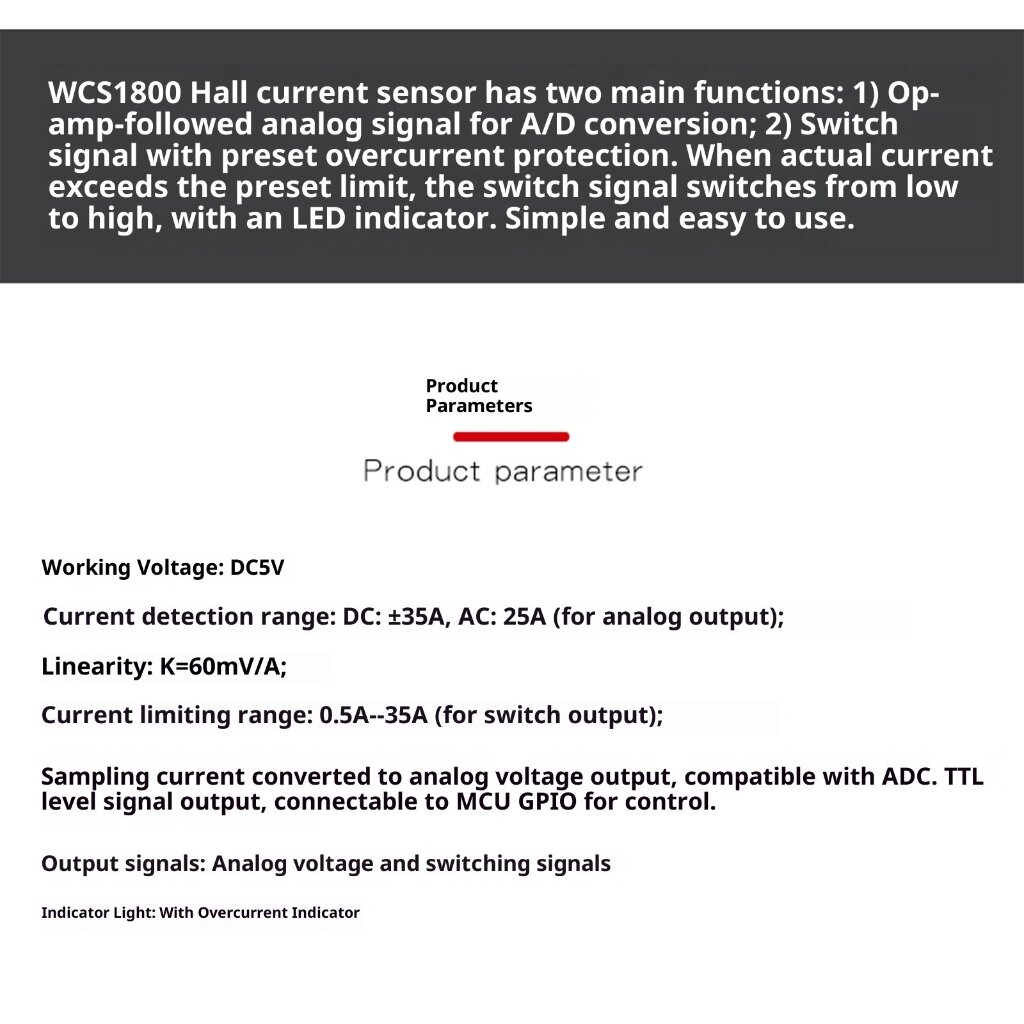 WCS1800 Hall current sensor has two main functions: 1) Op-amp-followed analog signal for A/D conversion; 2) Switch signal with preset overcurrent protection. When actual current exceeds the preset limit, the switch signal switches from low to high, with an LED indicator. Simple and easy to use.

Product Parameters

Product parameter

Working Voltage: DC5V

Current detection range: DC: ±35A, AC: 25A (for analog output);

Linearity: K=60mV/A;

Current limiting range: 0.5A--35A (for switch output);

Sampling current converted to analog voltage output, compatible with ADC. TTL level signal output, connectable to MCU GPIO for control.

Output signals: Analog voltage and switching signals

Indicator Light: With Overcurrent Indicator